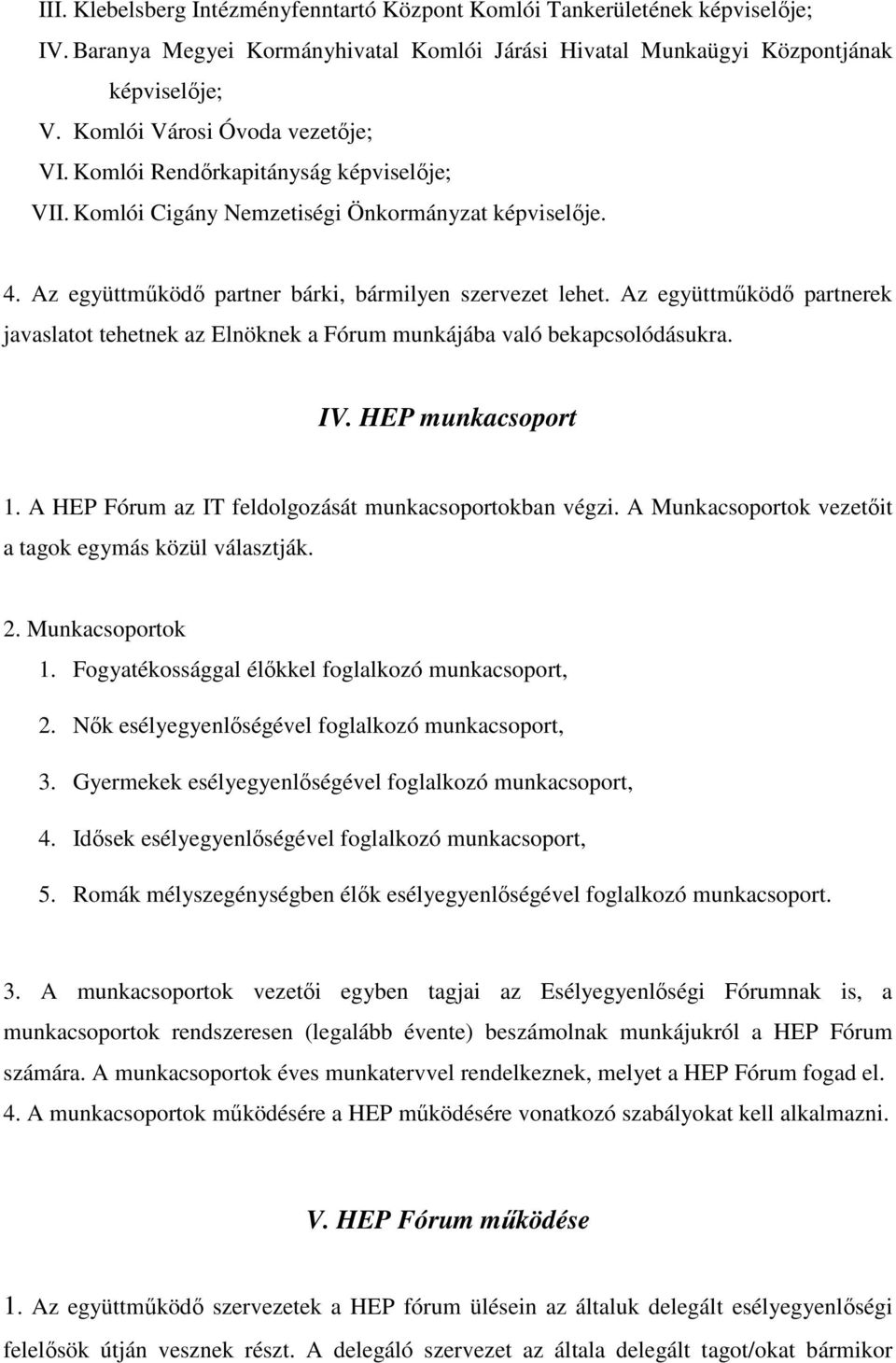 III. Klebelsberg Intézményfenntartó Központ Komlói Tankerületének képviselője;
IV. Baranya Megyei Kormányhivatal Komlói Járási Hivatal Munkaügyi Központjának képviselője;
V. Komlói Városi Óvoda vezetője;
VI. Komlói Rendőrkapitányság képviselője;
VII. Komlói Cigány Nemzetiségi Önkormányzat képviselője.

4. Az együttműködő partner bárki, bármilyen szervezet lehet. Az együttműködő partnerek javaslatot tehetnek az Elnöknek a Fórum munkájába való bekapcsolódásukra.

IV. HEP munkacsoport

1. A HEP Fórum az IT feldolgozását munkacsoportokban végzi. A Munkacsoportok vezetőit a tagok egymás közül választják.

2. Munkacsoportok
1. Fogyatékossággal élőkkel foglalkozó munkacsoport,
2. Nők esélyegyenlőségével foglalkozó munkacsoport,
3. Gyermekek esélyegyenlőségével foglalkozó munkacsoport,
4. Idősek esélyegyenlőségével foglalkozó munkacsoport,
5. Romák mélyszegénységben élők esélyegyenlőségével foglalkozó munkacsoport.

3. A munkacsoportok vezetői egyben tagjai az Esélyegyenlőségi Fórumnak is, a munkacsoportok rendszeresen (legalább évente) beszámolnak munkájukról a HEP Fórum számára. A munkacsoportok éves munkatervvel rendelkeznek, melyet a HEP Fórum fogad el.
4. A munkacsoportok működésére a HEP működésére vonatkozó szabályokat kell alkalmazni.

V. HEP Fórum működése

1. Az együttműködő szervezetek a HEP fórum ülésein az általuk delegált esélyegyenlőségi felelősök útján vesznek részt. A delegáló szervezet az általa delegált tagot/okat bármikor